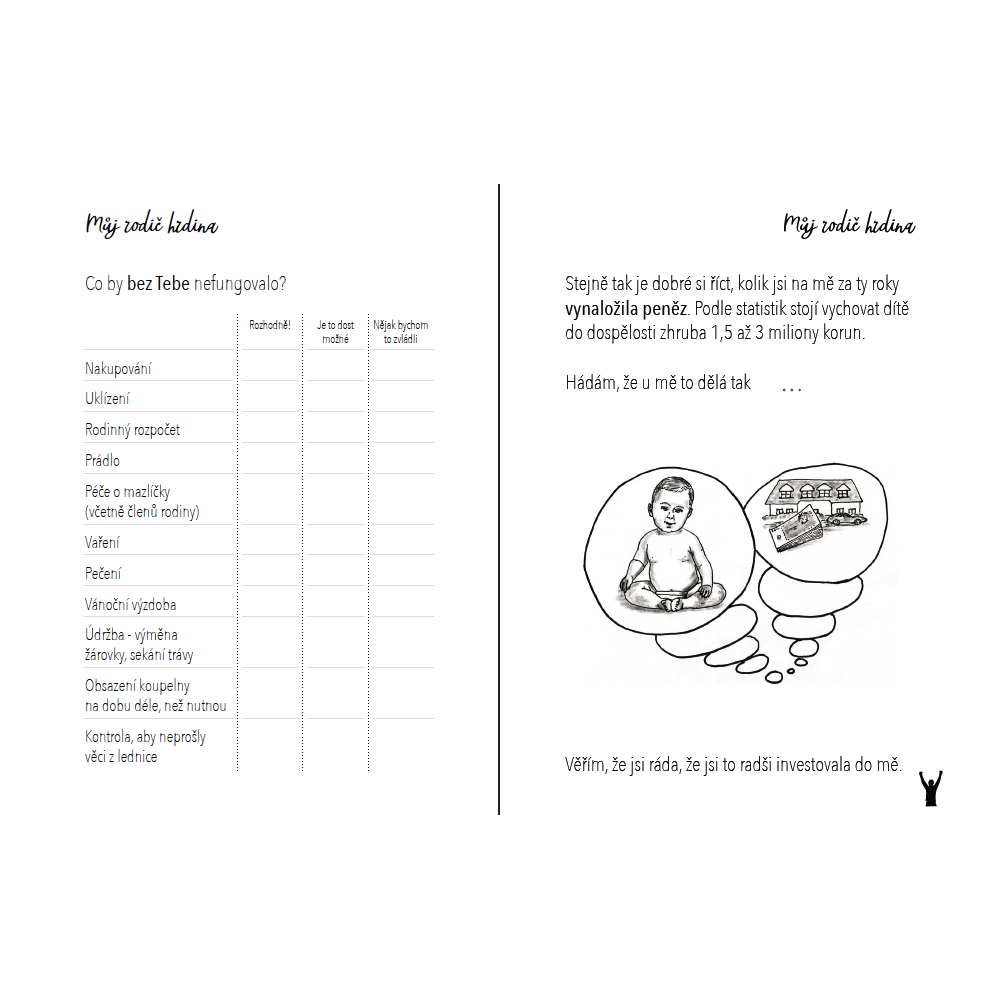 Můj rodič hrdina

Co by bez Tebe nefungovalo?

| | Rozhodně! | Je to dost možné | Nějak bychom to zvládli |
|---|---|---|---|
| Nakupování | | | |
| Uklízení | | | |
| Rodinný rozpočet | | | |
| Prádlo | | | |
| Péče o mazlíčky (včetně členů rodiny) | | | |
| Vaření | | | |
| Pečení | | | |
| Vánoční výzdoba | | | |
| Údržba - výměna žárovky, sekání trávy | | | |
| Obsazení koupelny na dobu déle, než nutnou | | | |
| Kontrola, aby neprošly věci z lednice | | | |

Můj rodič hrdina

Stejně tak je dobré si říct, kolik jsi na mě za ty roky vynaložila peněz. Podle statistik stojí vychovat dítě do dospělosti zhruba 1,5 až 3 miliony korun.

Hádám, že u mě to dělá tak …

Věřím, že jsi ráda, že jsi to radši investovala do mě.